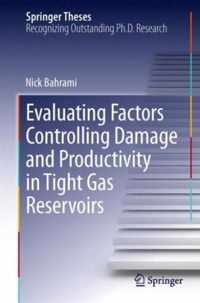 Springer Theses
Recognizing Outstanding Ph.D. Research

Nick Bahrami

Evaluating Factors Controlling Damage and Productivity in Tight Gas Reservoirs

Springer